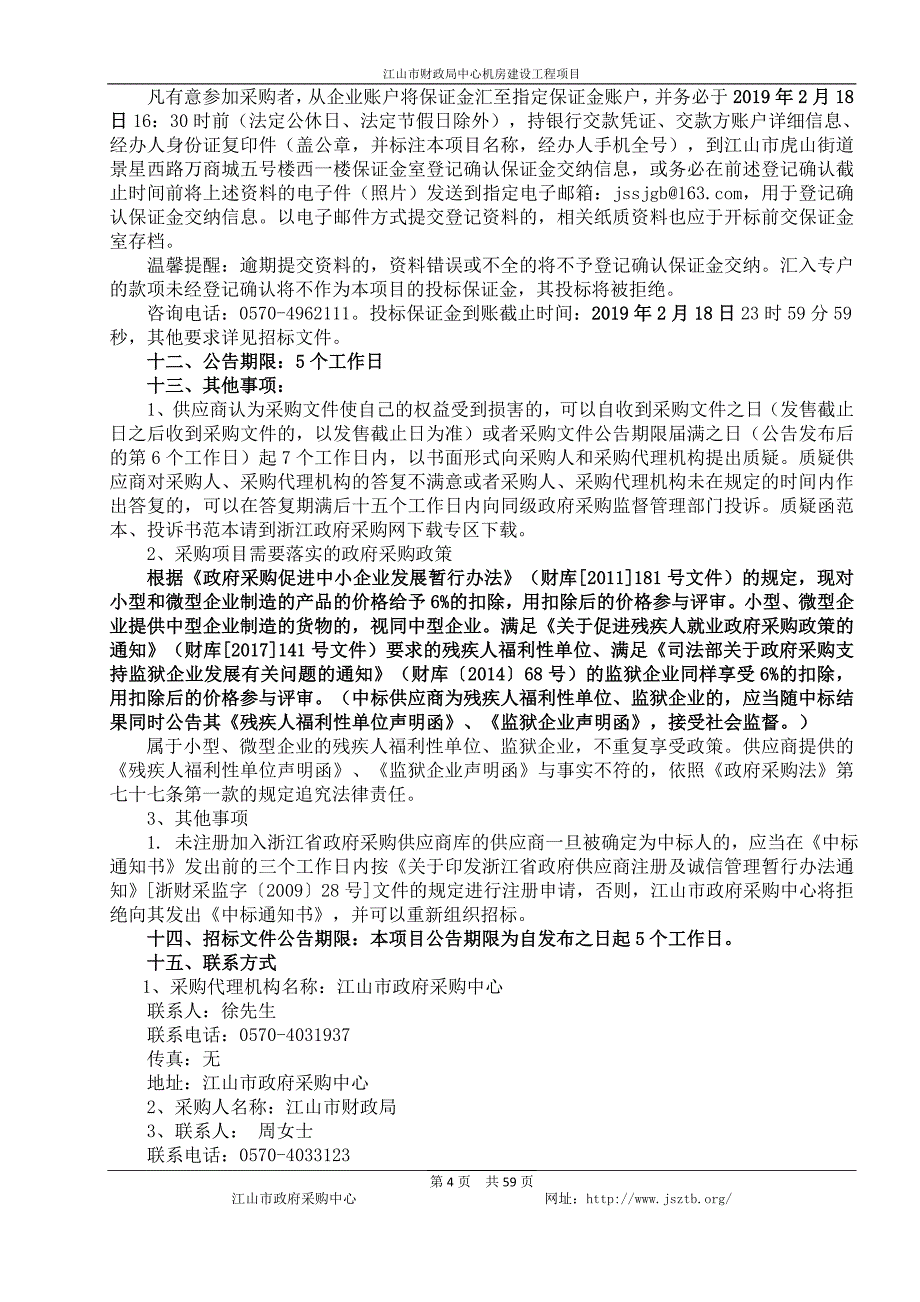 江山市财政局中心机房建设工程项目

凡有意参加采购者，从企业账户将保证金汇至指定保证金账户，并务必于 2019 年 2 月 18 日 16：30 时前（法定公休日、法定节假日除外），持银行交款凭证、交款方账户详细信息、经办人身份证复印件（盖公章，并标注本项目名称，经办人手机全号），到江山市虎山街道景星西路万商城五号楼西一楼保证金室登记确认保证金交纳信息，或务必在前述登记确认截止时间前将上述资料的电子件（照片）发送到指定电子邮箱：jssjgb@163.com，用于登记确认保证金交纳信息。以电子邮件方式提交登记资料的，相关纸质资料也应于开标前交保证金室存档。

温馨提醒：逾期提交资料的，资料错误或不全的将不予登记确认保证金交纳。汇入专户的款项未经登记确认将不作为本项目的投标保证金，其投标将被拒绝。

咨询电话：0570-4962111。投标保证金到账截止时间：2019 年 2 月 18 日 23 时 59 分 59 秒，其他要求详见招标文件。

十二、公告期限：5 个工作日

十三、其他事项：

1、供应商认为采购文件使自己的权益受到损害的，可以自收到采购文件之日（发售截止日之后收到采购文件的，以发售截止日为准）或者采购文件公告期限届满之日（公告发布后的第 6 个工作日）起 7 个工作日内，以书面形式向采购人和采购代理机构提出质疑。质疑供应商对采购人、采购代理机构的答复不满意或者采购人、采购代理机构未在规定的时间内作出答复的，可以在答复期满后十五个工作日内向同级政府采购监督管理部门投诉。质疑函范本、投诉书范本请到浙江政府采购网下载专区下载。

2、采购项目需要落实的政府采购政策

根据《政府采购促进中小企业发展暂行办法》（财库[2011]181 号文件）的规定，现对小型和微型企业制造的产品的价格给予 6%的扣除，用扣除后的价格参与评审。小型、微型企业提供中型企业制造的货物的，视同中型企业。满足《关于促进残疾人就业政府采购政策的通知》（财库[2017]141 号文件）要求的残疾人福利性单位、满足《司法部关于政府采购支持监狱企业发展有关问题的通知》（财库〔2014〕68 号）的监狱企业同样享受 6%的扣除，用扣除后的价格参与评审。（中标供应商为残疾人福利性单位、监狱企业的，应当随中标结果同时公告其《残疾人福利性单位声明函》、《监狱企业声明函》，接受社会监督。）

属于小型、微型企业的残疾人福利性单位、监狱企业，不重复享受政策。供应商提供的《残疾人福利性单位声明函》、《监狱企业声明函》与事实不符的，依照《政府采购法》第七十七条第一款的规定追究法律责任。

3、其他事项

1. 未注册加入浙江省政府采购供应商库的供应商一旦被确定为中标人的，应当在《中标通知书》发出前的三个工作日内按《关于印发浙江省政府供应商注册及诚信管理暂行办法通知》[浙财采监字〔2009〕28 号]文件的规定进行注册申请，否则，江山市政府采购中心将拒绝向其发出《中标通知书》，并可以重新组织招标。

十四、招标文件公告期限：本项目公告期限为自发布之日起 5 个工作日。

十五、联系方式

1、采购代理机构名称：江山市政府采购中心

联系人：徐先生

联系电话：0570-4031937

传真：无

地址：江山市政府采购中心

2、采购人名称：江山市财政局

3、联系人： 周女士

联系电话：0570-4033123

第 4 页 共 59 页

江山市政府采购中心 网址：http://www.jsztb.org/